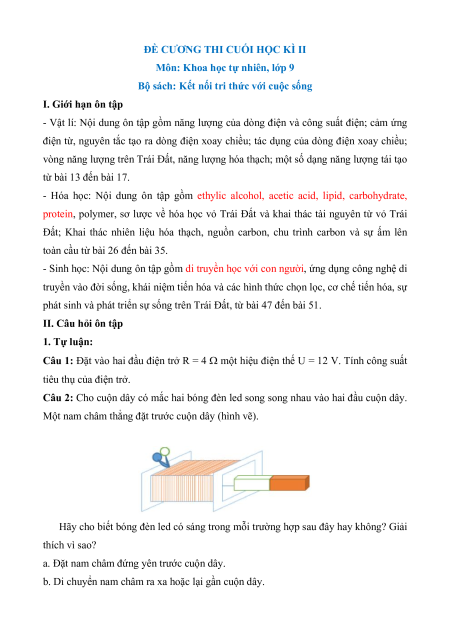 ĐỀ CƯƠNG THI CUỐI HỌC KÌ II
Môn: Khoa học tự nhiên, lớp 9
Bộ sách: Kết nối tri thức với cuộc sống

I. Giới hạn ôn tập

- Vật lí: Nội dung ôn tập gồm năng lượng của dòng điện và công suất điện; cảm ứng điện từ, nguyên tắc tạo ra dòng điện xoay chiều; tác dụng của dòng điện xoay chiều; vòng năng lượng trên Trái Đất, năng lượng hóa thạch; một số dạng năng lượng tái tạo từ bài 13 đến bài 17.

- Hóa học: Nội dung ôn tập gồm ethylic alcohol, acetic acid, lipid, carbohydrate, protein, polymer, sơ lược về hóa học vỏ Trái Đất và khai thác tài nguyên từ vỏ Trái Đất; Khai thác nhiên liệu hóa thạch, nguồn carbon, chu trình carbon và sự ấm lên toàn cầu từ bài 26 đến bài 35.

- Sinh học: Nội dung ôn tập gồm di truyền học với con người, ứng dụng công nghệ di truyền vào đời sống, khái niệm tiến hóa và các hình thức chọn lọc, cơ chế tiến hóa, sự phát sinh và phát triển sự sống trên Trái Đất, từ bài 47 đến bài 51.

II. Câu hỏi ôn tập

1. Tự luận:

Câu 1: Đặt vào hai đầu điện trở R = 4 Ω một hiệu điện thế U = 12 V. Tính công suất tiêu thụ của điện trở.

Câu 2: Cho cuộn dây có mắc hai bóng đèn led song song nhau vào hai đầu cuộn dây. Một nam châm thẳng đặt trước cuộn dây (hình vẽ).

Hãy cho biết bóng đèn led có sáng trong mỗi trường hợp sau đây hay không? Giải thích vì sao?

a. Đặt nam châm đứng yên trước cuộn dây.

b. Di chuyển nam châm ra xa hoặc lại gần cuộn dây.